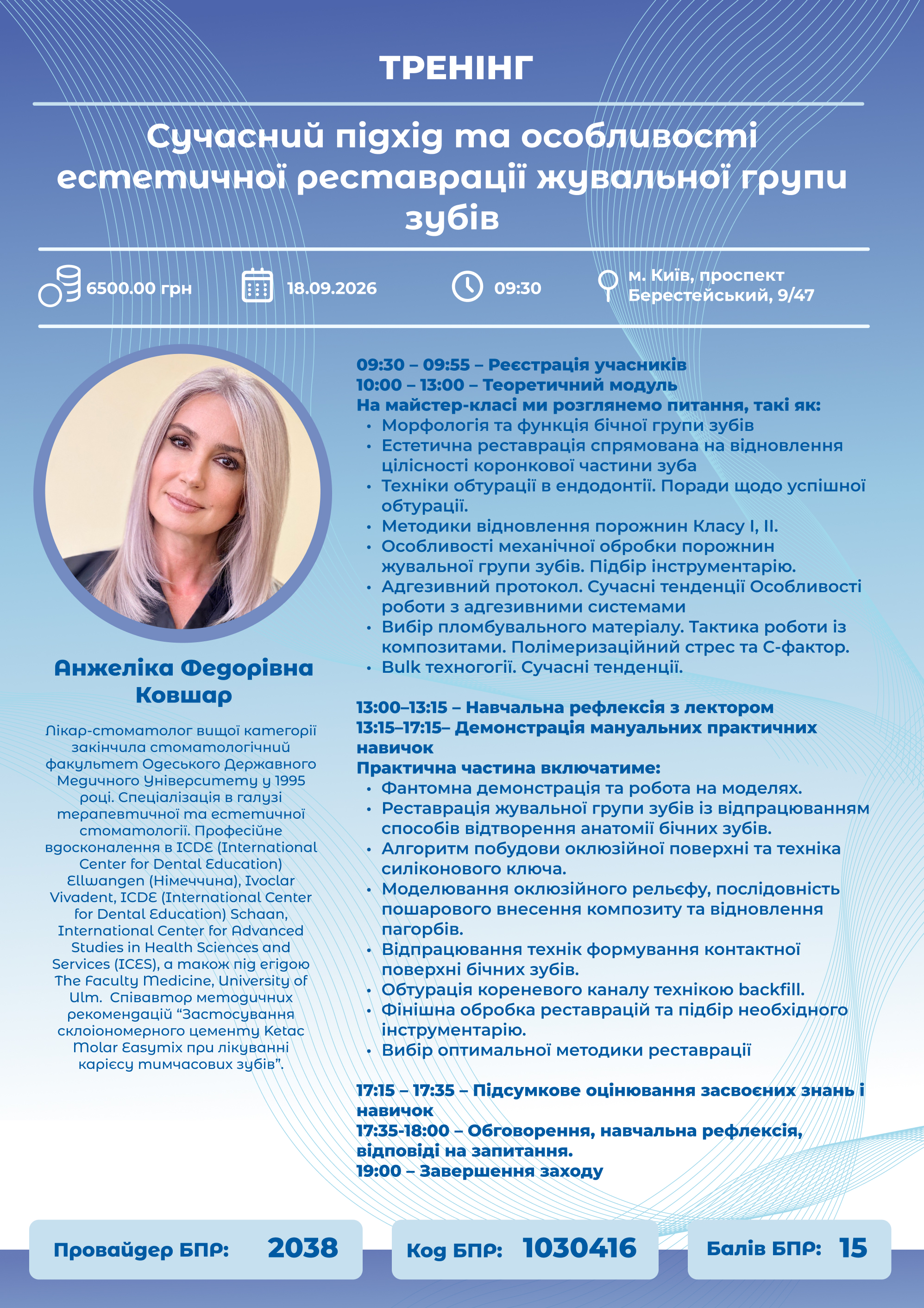 ТРЕНІНГ

Сучасний підхід та особливості естетичної реставрації жувальної групи зубів

6500.00 грн

18.09.2026

09:30

м. Київ, проспект Берестейський, 9/47

Анжеліка Федорівна Ковшар

Лікар-стоматолог вищої категорії закінчила стоматологічний факультет Одеського Державного Медичного Університету у 1995 році. Спеціалізація в галузі терапевтичної та естетичної стоматології. Професійне вдосконалення в ICDE (International Center for Dental Education) Ellwangen (Німеччина), Ivoclar Vivadent, ICDE (International Center for Dental Education) Schaan, International Center for Advanced Studies in Health Sciences and Services (ICES), а також під егідою The Faculty Medicine, University of Ulm. Співавтор методичних рекомендацій “Застосування склоіономерного цементу Ketac Molar Easymix при лікуванні карієсу тимчасових зубів”.

09:30 – 09:55 – Реєстрація учасників
10:00 – 13:00 – Теоретичний модуль
На майстер-класі ми розглянемо питання, такі як:
• Морфологія та функція бічної групи зубів
• Естетична реставрація спрямована на відновлення цілісності коронкової частини зуба
• Техніки обтурації в ендодонтії. Поради щодо успішної обтурації.
• Методики відновлення порожнин Класу I, II.
• Особливості механічної обробки порожнин жувальної групи зубів. Підбір інструментарію.
• Адгезивний протокол. Сучасні тенденції Особливості роботи з адгезивними системами
• Вибір пломбувального матеріалу. Тактика роботи із композитами. Полімеризаційний стрес та С-фактор.
• Bulk техногогії. Сучасні тенденції.

13:00–13:15 – Навчальна рефлексія з лектором
13:15–17:15– Демонстрація мануальних практичних навичок
Практична частина включатиме:
• Фантомна демонстрація та робота на моделях.
• Реставрація жувальної групи зубів із відпрацюванням способів відтворення анатомії бічних зубів.
• Алгоритм побудови оклюзійної поверхні та техніка силіконового ключа.
• Моделювання оклюзійного рельєфу, послідовність пошарового внесення композиту та відновлення пагорбів.
• Відпрацювання технік формування контактної поверхні бічних зубів.
• Обтурація кореневого каналу технікою backfill.
• Фінішна обробка реставрацій та підбір необхідного інструментарію.
• Вибір оптимальної методики реставрації

17:15 – 17:35 – Підсумкове оцінювання засвоєних знань і навичок
17:35-18:00 – Обговорення, навчальна рефлексія, відповіді на запитання.
19:00 – Завершення заходу

Провайдер БПР: 2038

Код БПР: 1030416

Балів БПР: 15